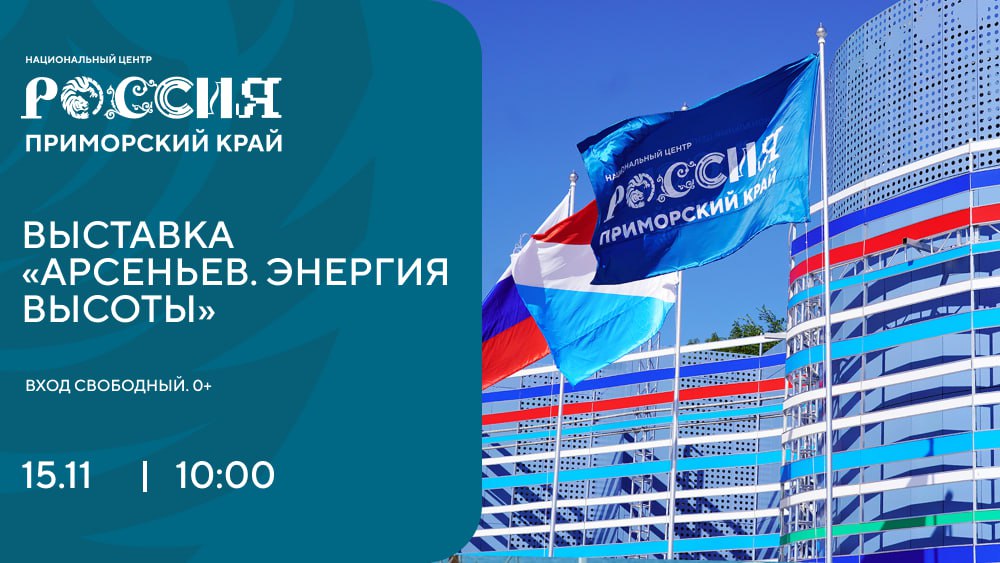 НАЦИОНАЛЬНЫЙ ЦЕНТР
РОССИЯ
ПРИМОРСКИЙ КРАЙ

ВЫСТАВКА «АРСЕНЬЕВ. ЭНЕРГИЯ ВЫСОТЫ»

ВХОД СВОБОДНЫЙ. 0+

15.11 | 10:00

НАЦИОНАЛЬНЫЙ ЦЕНТР
РОССИЯ
ПРИМОРСКИЙ КРАЙ